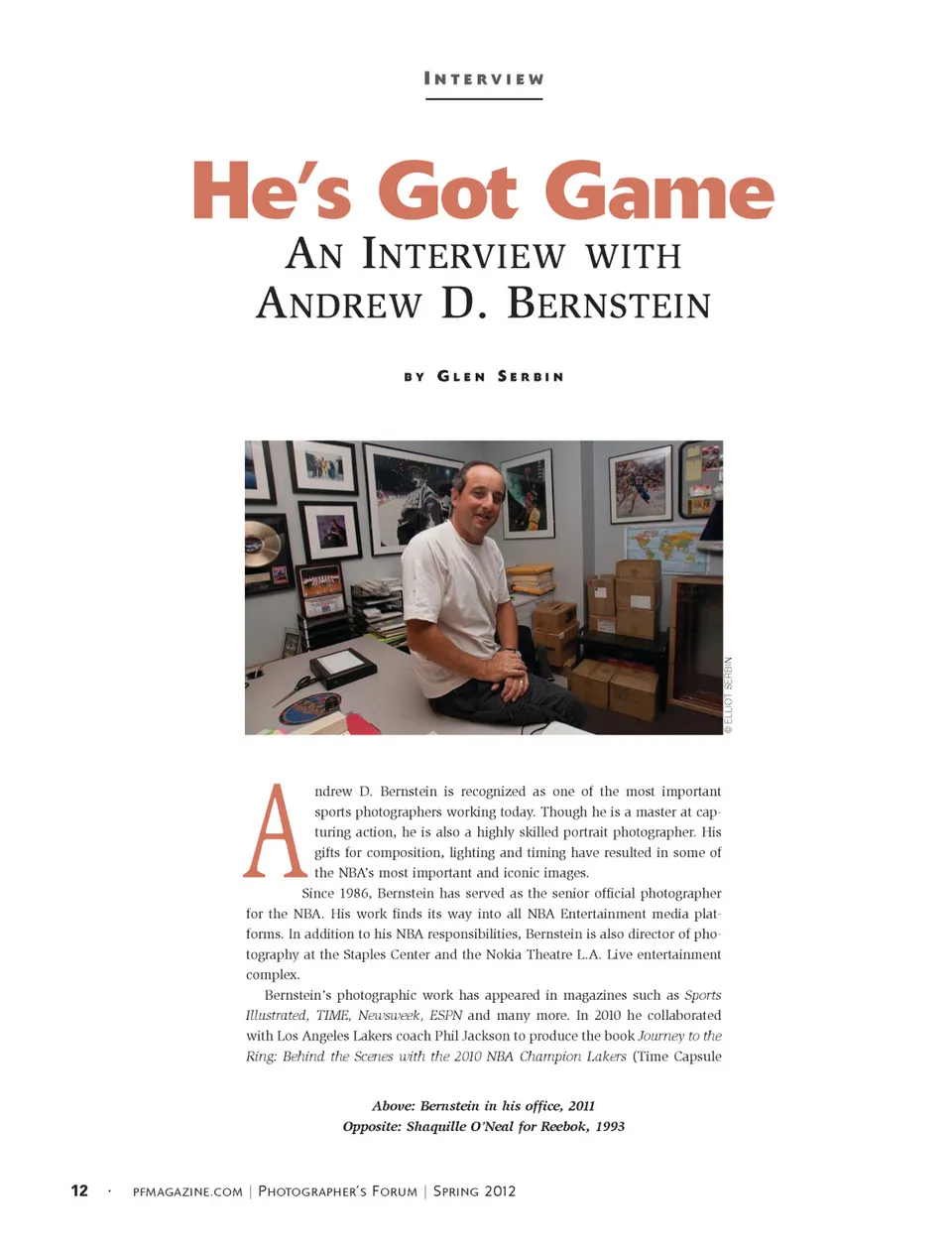 INTERVIEW

He's Got Game

AN INTERVIEW WITH ANDREW D. BERNSTEIN

BY GLEN SERBIN

© ELLIOT SERBIN

Andrew D. Bernstein is recognized as one of the most important sports photographers working today. Though he is a master at capturing action, he is also a highly skilled portrait photographer. His gifts for composition, lighting and timing have resulted in some of the NBA's most important and iconic images.

Since 1986, Bernstein has served as the senior official photographer for the NBA. His work finds its way into all NBA Entertainment media platforms. In addition to his NBA responsibilities, Bernstein is also director of photography at the Staples Center and the Nokia Theatre L.A. Live entertainment complex.

Bernstein's photographic work has appeared in magazines such as Sports Illustrated, TIME, Newsweek, ESPN and many more. In 2010 he collaborated with Los Angeles Lakers coach Phil Jackson to produce the book Journey to the Ring: Behind the Scenes with the 2010 NBA Champion Lakers (Time Capsule

Above: Bernstein in his office, 2011
Opposite: Shaquille O'Neal for Reebok, 1993

12 · PFMAGAZINE.COM | PHOTOGRAPHER'S FORUM | SPRING 2012